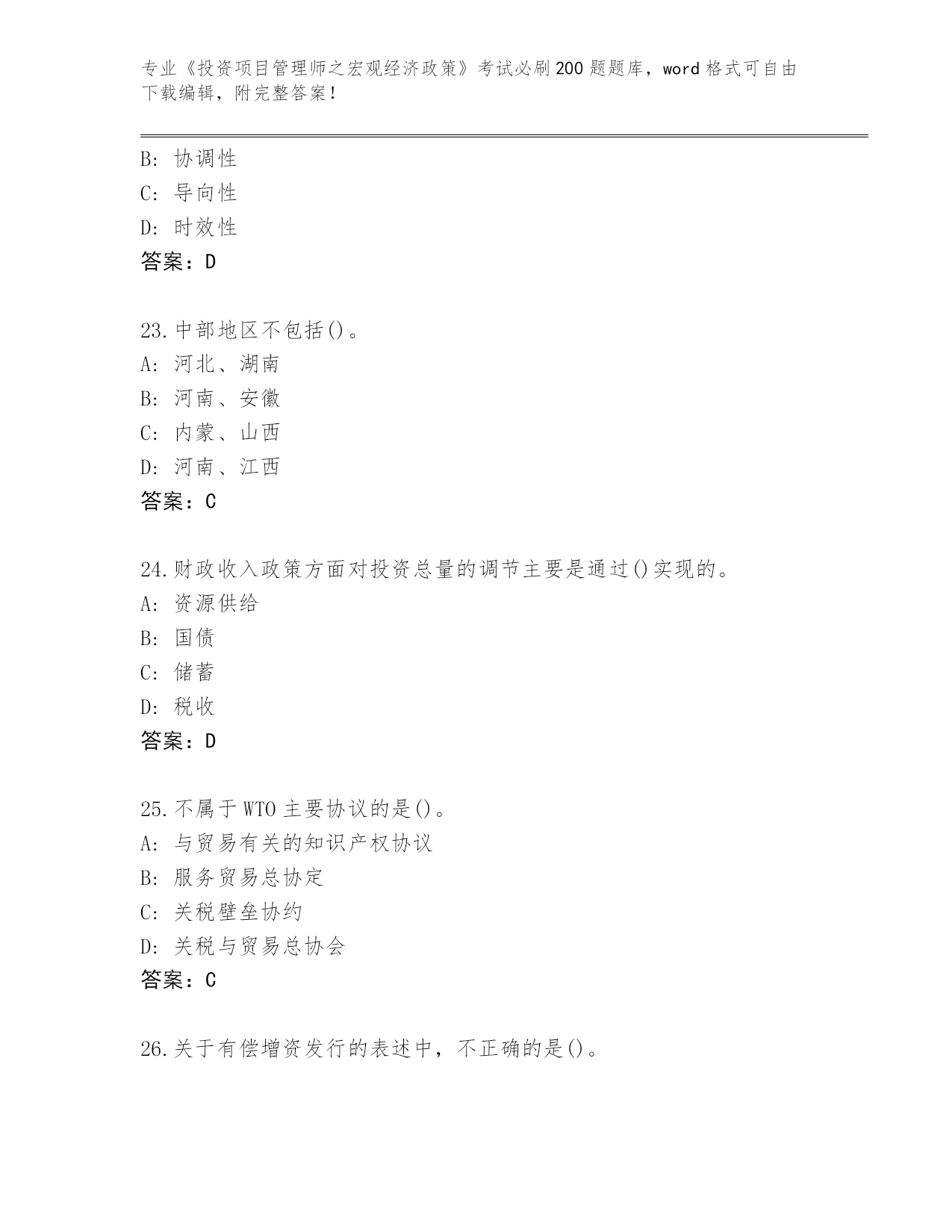 专业《投资项目管理师之宏观经济政策》考试必刷200题题库，word格式可自由下载编辑，附完整答案！

B: 协调性
C: 导向性
D: 时效性
答案：D

23.中部地区不包括()。
A: 河北、湖南
B: 河南、安徽
C: 内蒙、山西
D: 河南、江西
答案：C

24.财政收入政策方面对投资总量的调节主要是通过()实现的。
A: 资源供给
B: 国债
C: 储蓄
D: 税收
答案：D

25.不属于WTO主要协议的是()。
A: 与贸易有关的知识产权协议
B: 服务贸易总协定
C: 关税壁垒协约
D: 关税与贸易总协会
答案：C

26.关于有偿增资发行的表述中，不正确的是()。